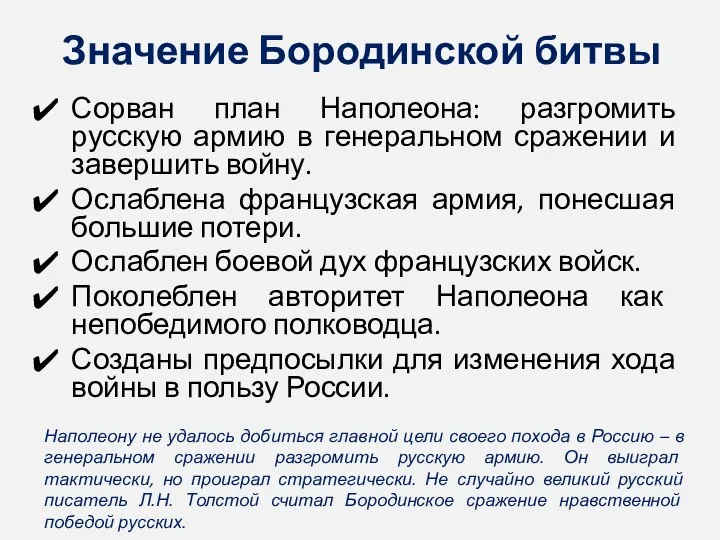 Значение Бородинской битвы

✔ Сорван план Наполеона: разгромить русскую армию в генеральном сражении и завершить войну.

✔ Ослаблена французская армия, понесшая большие потери.

✔ Ослаблен боевой дух французских войск.

✔ Поколеблен авторитет Наполеона как непобедимого полководца.

✔ Созданы предпосылки для изменения хода войны в пользу России.

Наполеону не удалось добиться главной цели своего похода в Россию – в генеральном сражении разгромить русскую армию. Он выиграл тактически, но проиграл стратегически. Не случайно великий русский писатель Л.Н. Толстой считал Бородинское сражение нравственной победой русских.